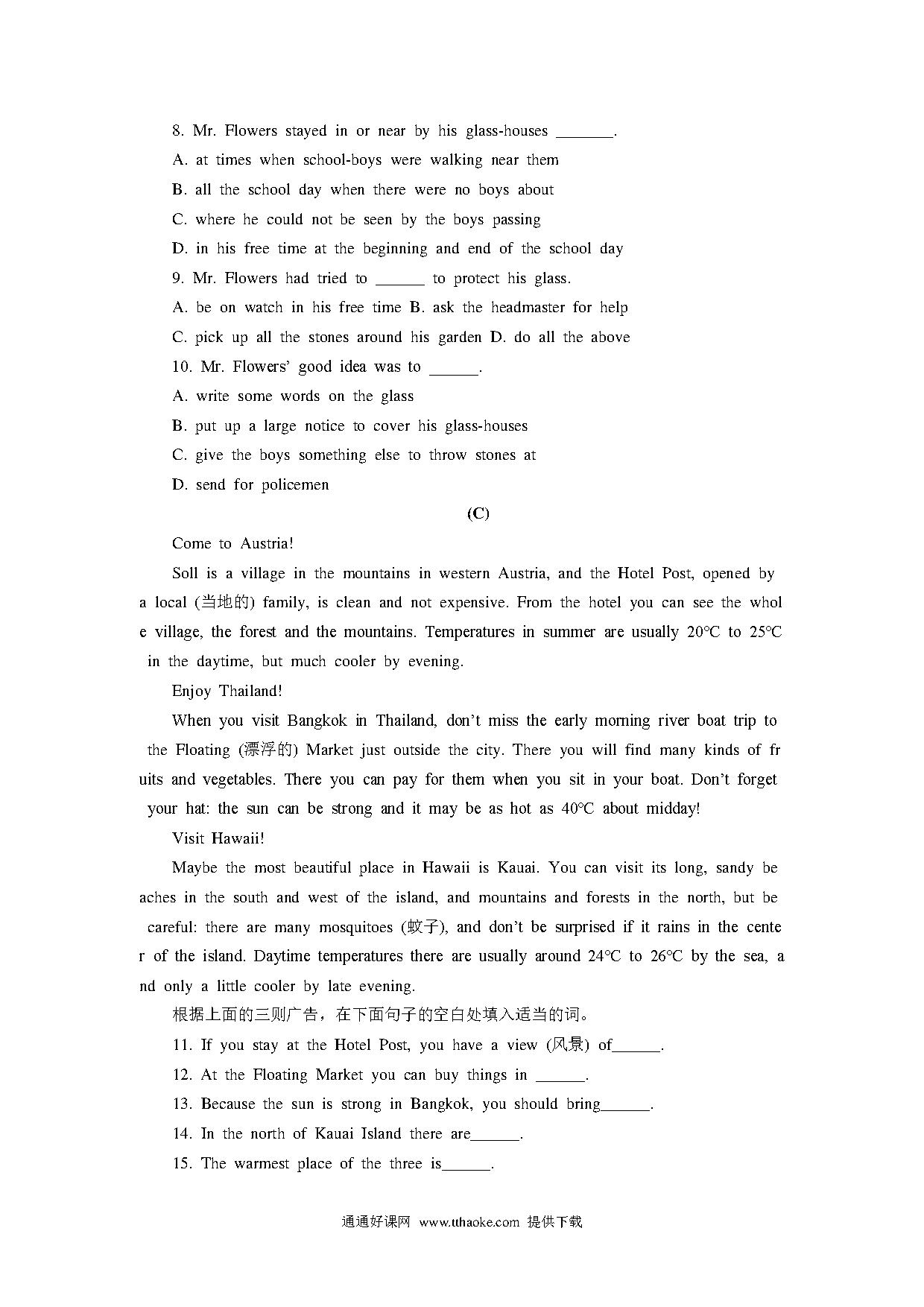 8. Mr. Flowers stayed in or near by his glass-houses _______.

A. at times when school-boys were walking near them

B. all the school day when there were no boys about

C. where he could not be seen by the boys passing

D. in his free time at the beginning and end of the school day

9. Mr. Flowers had tried to ______ to protect his glass.

A. be on watch in his free time B. ask the headmaster for help

C. pick up all the stones around his garden D. do all the above

10. Mr. Flowers' good idea was to ______.

A. write some words on the glass

B. put up a large notice to cover his glass-houses

C. give the boys something else to throw stones at

D. send for policemen

(C)

Come to Austria!

Soll is a village in the mountains in western Austria, and the Hotel Post, opened by a local (当地的) family, is clean and not expensive. From the hotel you can see the whole village, the forest and the mountains. Temperatures in summer are usually 20℃ to 25℃ in the daytime, but much cooler by evening.

Enjoy Thailand!

When you visit Bangkok in Thailand, don't miss the early morning river boat trip to the Floating (漂浮的) Market just outside the city. There you will find many kinds of fruits and vegetables. There you can pay for them when you sit in your boat. Don't forget your hat: the sun can be strong and it may be as hot as 40℃ about midday!

Visit Hawaii!

Maybe the most beautiful place in Hawaii is Kauai. You can visit its long, sandy beaches in the south and west of the island, and mountains and forests in the north, but be careful: there are many mosquitoes (蚊子), and don't be surprised if it rains in the center of the island. Daytime temperatures there are usually around 24℃ to 26℃ by the sea, and only a little cooler by late evening.

根据上面的三则广告，在下面句子的空白处填入适当的词。

11. If you stay at the Hotel Post, you have a view (风景) of______.

12. At the Floating Market you can buy things in ______.

13. Because the sun is strong in Bangkok, you should bring______.

14. In the north of Kauai Island there are______.

15. The warmest place of the three is______.

通通好课网 www.tthaoke.com 提供下载